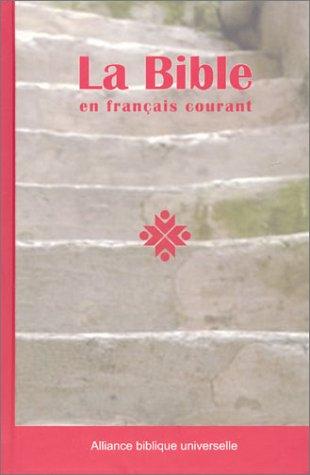 La Bible
en français courant

Alliance biblique universelle